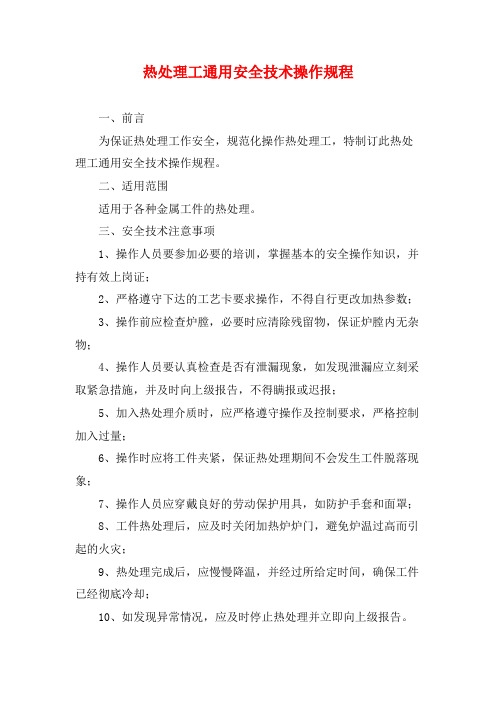 热处理工通用安全技术操作规程

一、前言

为保证热处理工作安全，规范化操作热处理工，特制订此热处理工通用安全技术操作规程。

二、适用范围

适用于各种金属工件的热处理。

三、安全技术注意事项

1、操作人员要参加必要的培训，掌握基本的安全操作知识，并持有效上岗证；

2、严格遵守下达的工艺卡要求操作，不得自行更改加热参数；

3、操作前应检查炉膛，必要时应清除残留物，保证炉膛内无杂物；

4、操作人员要认真检查是否有泄漏现象，如发现泄漏应立刻采取紧急措施，并及时向上级报告，不得瞒报或迟报；

5、加入热处理介质时，应严格遵守操作及控制要求，严格控制加入过量；

6、操作时应将工件夹紧，保证热处理期间不会发生工件脱落现象；

7、操作人员应穿戴良好的劳动保护用具，如防护手套和面罩；

8、工件热处理后，应及时关闭加热炉炉门，避免炉温过高而引起的火灾；

9、热处理完成后，应慢慢降温，并经过所给定时间，确保工件已经彻底冷却；

10、如发现异常情况，应及时停止热处理并立即向上级报告。